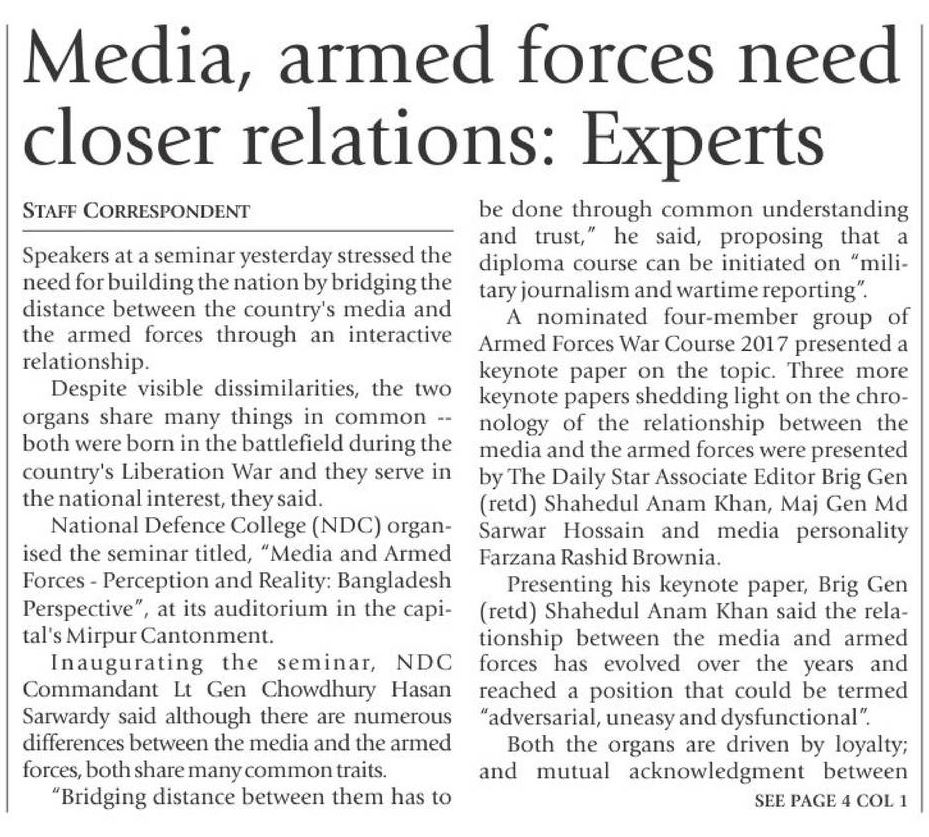 Media, armed forces need closer relations: Experts

STAFF CORRESPONDENT

Speakers at a seminar yesterday stressed the need for building the nation by bridging the distance between the country's media and the armed forces through an interactive relationship.

Despite visible dissimilarities, the two organs share many things in common -- both were born in the battlefield during the country's Liberation War and they serve in the national interest, they said.

National Defence College (NDC) organised the seminar titled, "Media and Armed Forces - Perception and Reality: Bangladesh Perspective", at its auditorium in the capital's Mirpur Cantonment.

Inaugurating the seminar, NDC Commandant Lt Gen Chowdhury Hasan Sarwardy said although there are numerous differences between the media and the armed forces, both share many common traits.

"Bridging distance between them has to be done through common understanding and trust," he said, proposing that a diploma course can be initiated on "military journalism and wartime reporting".

A nominated four-member group of Armed Forces War Course 2017 presented a keynote paper on the topic. Three more keynote papers shedding light on the chronology of the relationship between the media and the armed forces were presented by The Daily Star Associate Editor Brig Gen (retd) Shahedul Anam Khan, Maj Gen Md Sarwar Hossain and media personality Farzana Rashid Brownia.

Presenting his keynote paper, Brig Gen (retd) Shahedul Anam Khan said the relationship between the media and armed forces has evolved over the years and reached a position that could be termed "adversarial, uneasy and dysfunctional".

Both the organs are driven by loyalty; and mutual acknowledgment between

SEE PAGE 4 COL 1